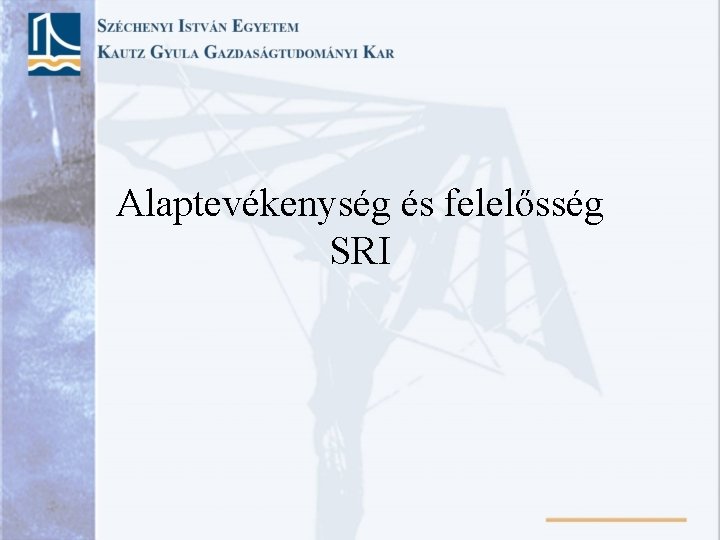 Széchenyi István Egyetem
Kautz Gyula Gazdaságtudományi Kar

Alaptevékenység és felelősség
SRI